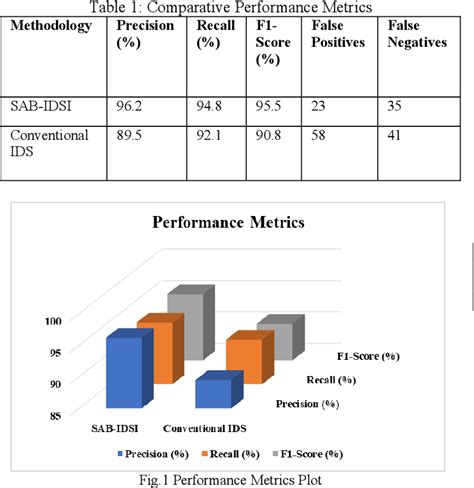 Table 1: Comparative Performance Metrics

| Methodology | Precision (%) | Recall (%) | F1-Score (%) | False Positives | False Negatives |
|---|---|---|---|---|---|
| SAB-IDSI | 96.2 | 94.8 | 95.5 | 23 | 35 |
| Conventional IDS | 89.5 | 92.1 | 90.8 | 58 | 41 |

Performance Metrics

100
95
90
85

F1-Score (%)
Recall (%)
Precision (%)

SAB-IDSI
Conventional IDS

Precision (%) Recall (%) F1-Score (%)

Fig.1 Performance Metrics Plot